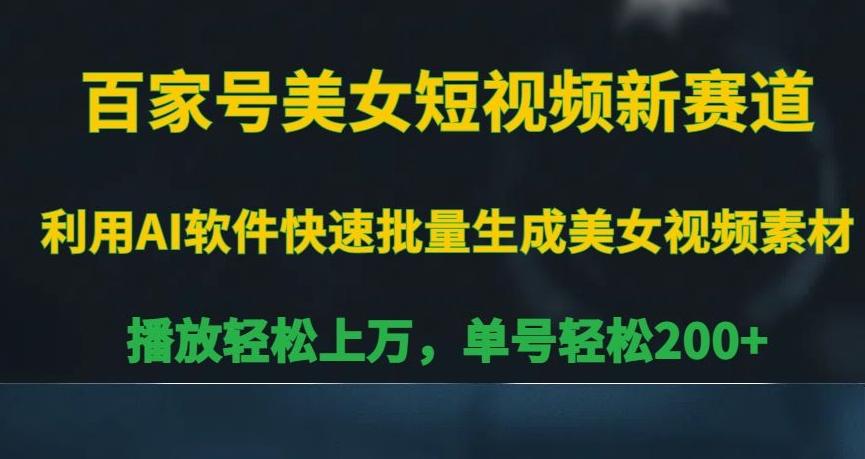 百家号美女短视频新赛道

利用AI软件快速批量生成美女视频素材

播放轻松上万，单号轻松200+